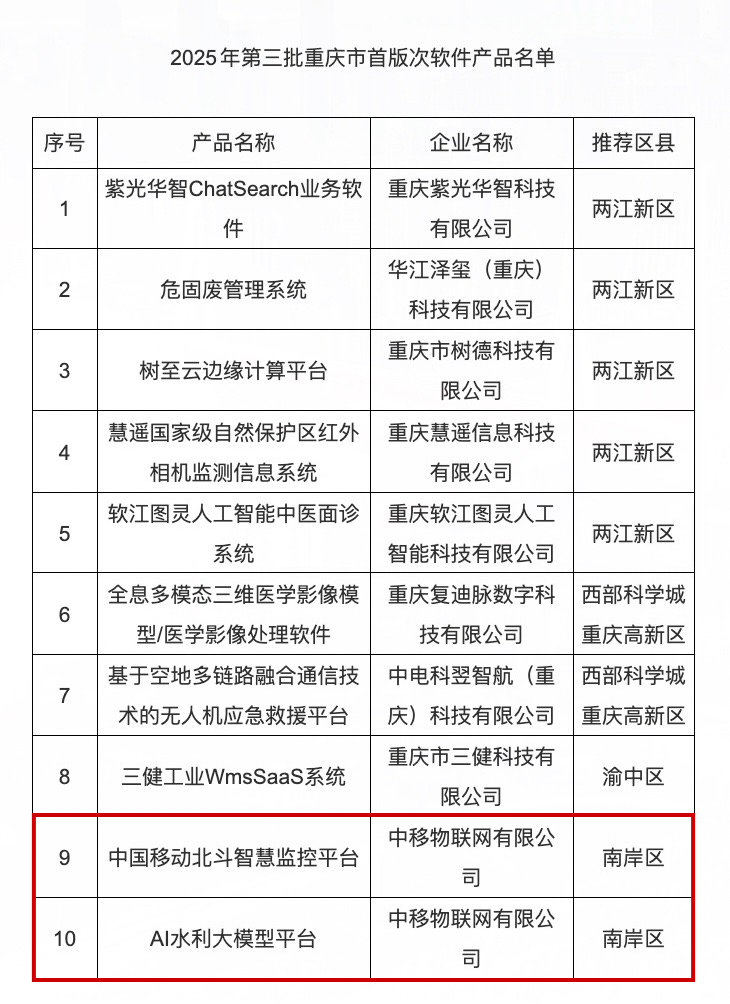 2025年第三批重庆市首版次软件产品名单

| 序号 | 产品名称 | 企业名称 | 推荐区县 |
|---|---|---|---|
| 1 | 紫光华智ChatSearch业务软件 | 重庆紫光华智科技有限公司 | 两江新区 |
| 2 | 危固废管理系统 | 华江泽玺（重庆）科技有限公司 | 两江新区 |
| 3 | 树至云边缘计算平台 | 重庆市树德科技有限公司 | 两江新区 |
| 4 | 慧遥国家级自然保护区红外相机监测信息系统 | 重庆慧遥信息科技有限公司 | 两江新区 |
| 5 | 软江图灵人工智能中医面诊系统 | 重庆软江图灵人工智能科技有限公司 | 两江新区 |
| 6 | 全息多模态三维医学影像模型/医学影像处理软件 | 重庆复迪脉数字科技有限公司 | 西部科学城重庆高新区 |
| 7 | 基于空地多链路融合通信技术的无人机应急救援平台 | 中电科翌智航（重庆）科技有限公司 | 西部科学城重庆高新区 |
| 8 | 三健工业WmsSaaS系统 | 重庆市三健科技有限公司 | 渝中区 |
| 9 | 中国移动北斗智慧监控平台 | 中移物联网有限公司 | 南岸区 |
| 10 | AI水利大模型平台 | 中移物联网有限公司 | 南岸区 |